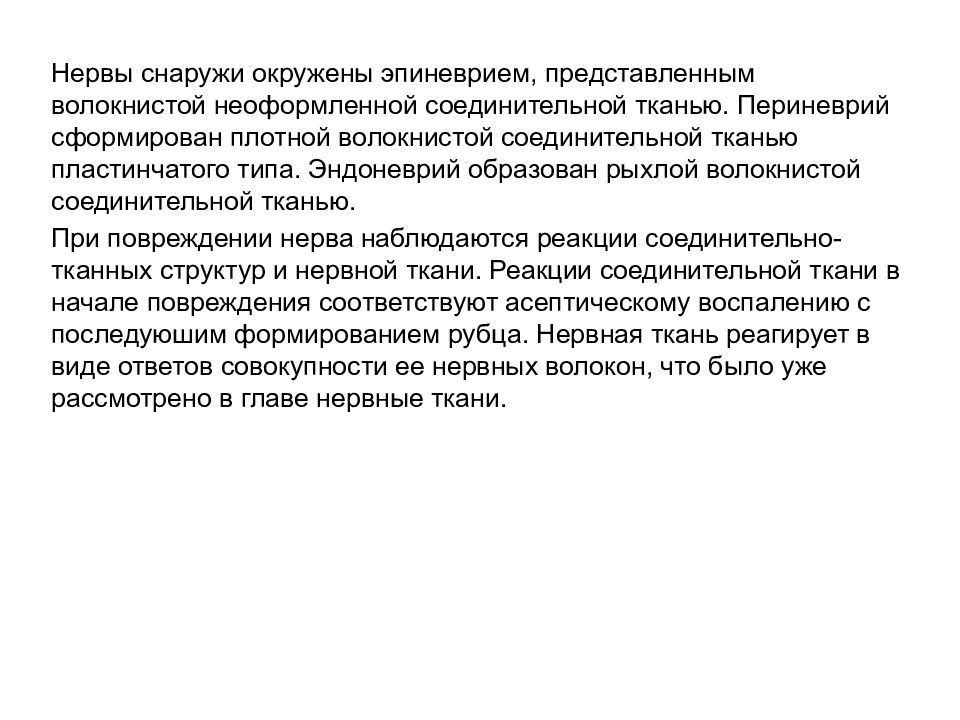 Нервы снаружи окружены эпиневрием, представленным волокнистой неоформленной соединительной тканью. Периневрий сформирован плотной волокнистой соединительной тканью пластинчатого типа. Эндоневрий образован рыхлой волокнистой соединительной тканью.

При повреждении нерва наблюдаются реакции соединительно-тканных структур и нервной ткани. Реакции соединительной ткани в начале повреждения соответствуют асептическому воспалению с последуюшим формированием рубца. Нервная ткань реагирует в виде ответов совокупности ее нервных волокон, что было уже рассмотрено в главе нервные ткани.